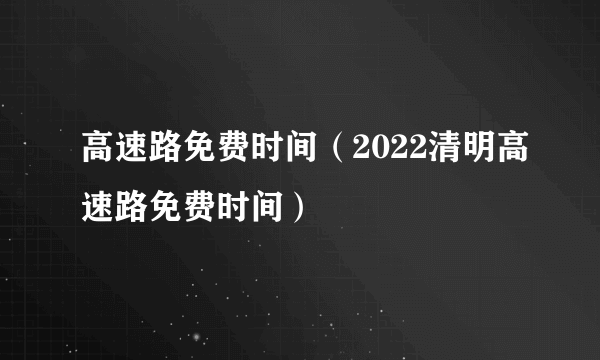 高速路免费时间（2022清明高速路免费时间）